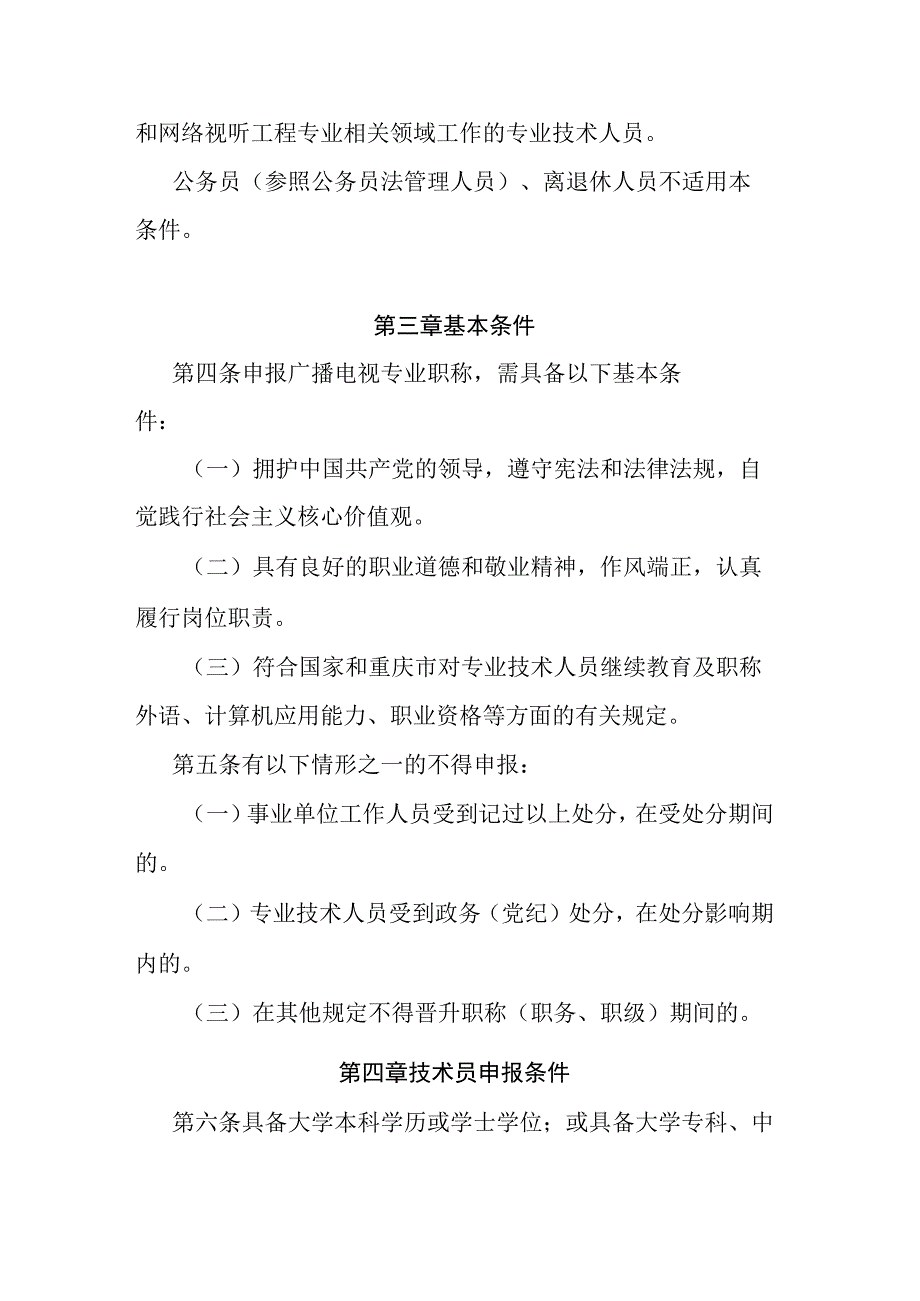 和网络视听工程专业相关领域工作的专业技术人员。

公务员（参照公务员法管理人员）、离退休人员不适用本条件。

第三章基本条件

第四条申报广播电视专业职称，需具备以下基本条件：

（一）拥护中国共产党的领导，遵守宪法和法律法规，自觉践行社会主义核心价值观。

（二）具有良好的职业道德和敬业精神，作风端正，认真履行岗位职责。

（三）符合国家和重庆市对专业技术人员继续教育及职称外语、计算机应用能力、职业资格等方面的有关规定。

第五条有以下情形之一的不得申报：

（一）事业单位工作人员受到记过以上处分，在受处分期间的。

（二）专业技术人员受到政务（党纪）处分，在处分影响期内的。

（三）在其他规定不得晋升职称（职务、职级）期间的。

第四章技术员申报条件

第六条具备大学本科学历或学士学位；或具备大学专科、中